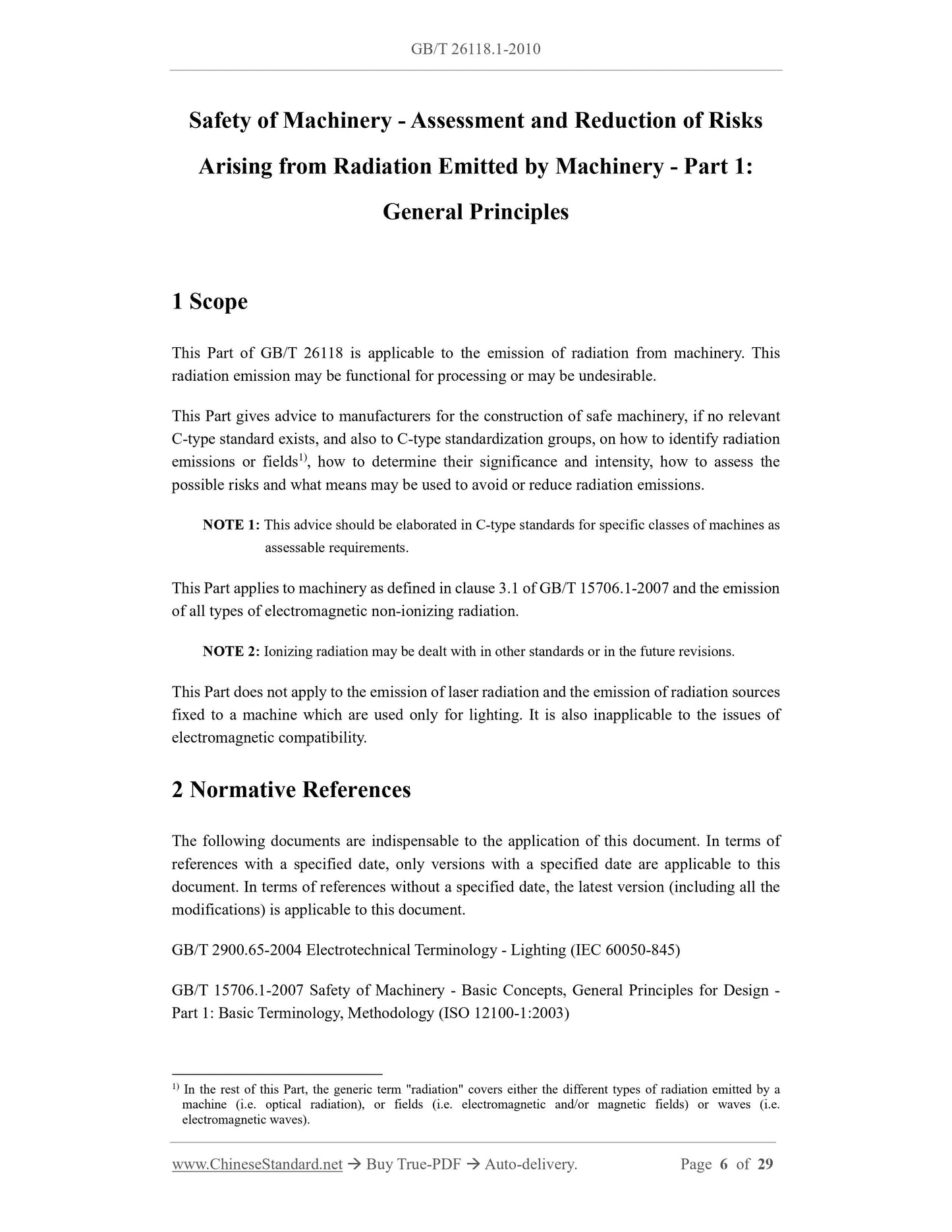 GB/T 26118.1-2010

Safety of Machinery - Assessment and Reduction of Risks Arising from Radiation Emitted by Machinery - Part 1: General Principles

1 Scope

This Part of GB/T 26118 is applicable to the emission of radiation from machinery. This radiation emission may be functional for processing or may be undesirable.

This Part gives advice to manufacturers for the construction of safe machinery, if no relevant C-type standard exists, and also to C-type standardization groups, on how to identify radiation emissions or fields$^{1)}$, how to determine their significance and intensity, how to assess the possible risks and what means may be used to avoid or reduce radiation emissions.

NOTE 1: This advice should be elaborated in C-type standards for specific classes of machines as assessable requirements.

This Part applies to machinery as defined in clause 3.1 of GB/T 15706.1-2007 and the emission of all types of electromagnetic non-ionizing radiation.

NOTE 2: Ionizing radiation may be dealt with in other standards or in the future revisions.

This Part does not apply to the emission of laser radiation and the emission of radiation sources fixed to a machine which are used only for lighting. It is also inapplicable to the issues of electromagnetic compatibility.

2 Normative References

The following documents are indispensable to the application of this document. In terms of references with a specified date, only versions with a specified date are applicable to this document. In terms of references without a specified date, the latest version (including all the modifications) is applicable to this document.

GB/T 2900.65-2004 Electrotechnical Terminology - Lighting (IEC 60050-845)

GB/T 15706.1-2007 Safety of Machinery - Basic Concepts, General Principles for Design - Part 1: Basic Terminology, Methodology (ISO 12100-1:2003)

$^{1)}$ In the rest of this Part, the generic term "radiation" covers either the different types of radiation emitted by a machine (i.e. optical radiation), or fields (i.e. electromagnetic and/or magnetic fields) or waves (i.e. electromagnetic waves).

www.ChineseStandard.net → Buy True-PDF → Auto-delivery. Page 6 of 29